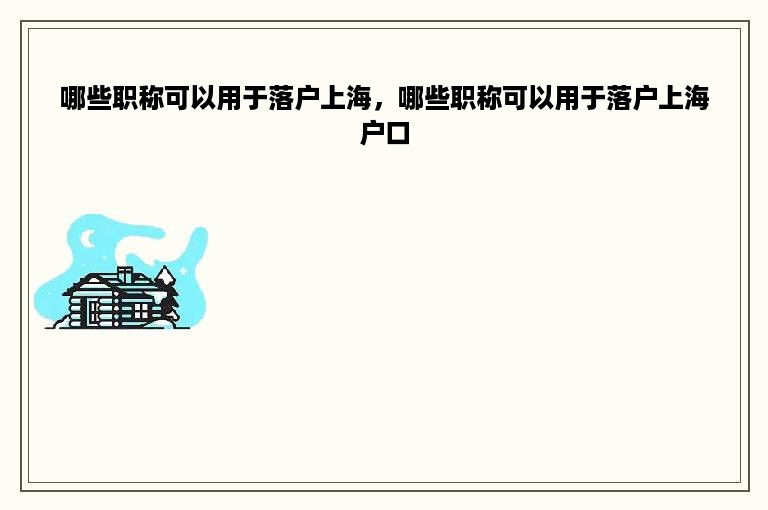 哪些职称可以用于落户上海，哪些职称可以用于落户上海户口